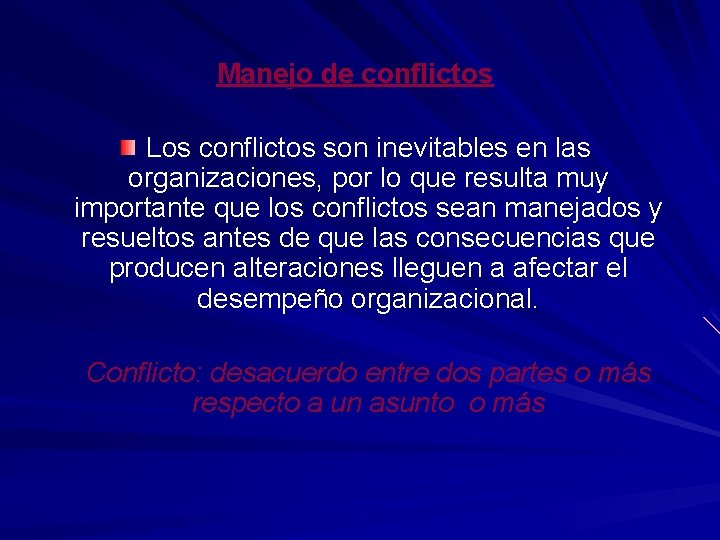 Manejo de conflictos

Los conflictos son inevitables en las organizaciones, por lo que resulta muy importante que los conflictos sean manejados y resueltos antes de que las consecuencias que producen alteraciones lleguen a afectar el desempeño organizacional.

Conflicto: desacuerdo entre dos partes o más respecto a un asunto o más